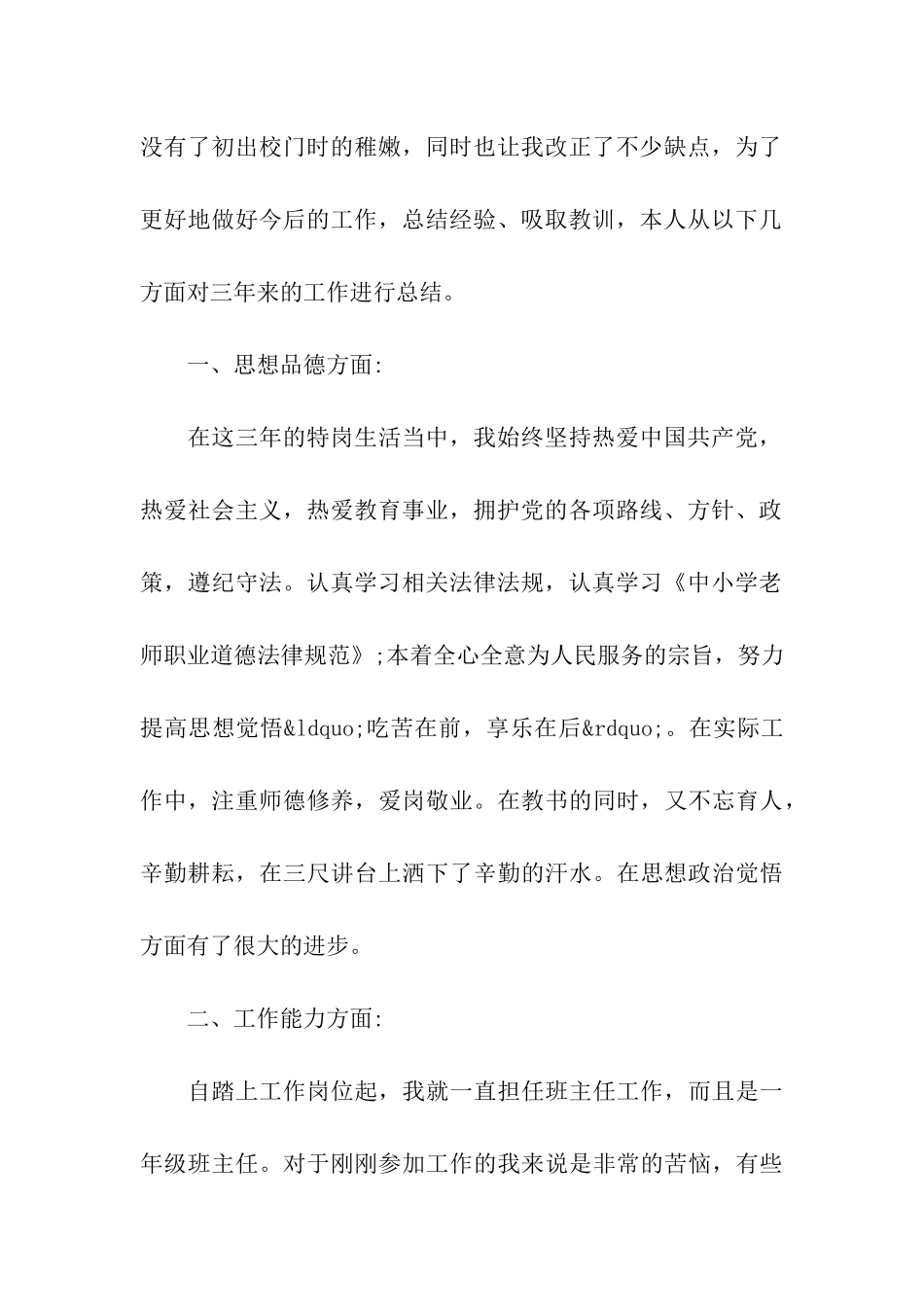 没有了初出校门时的稚嫩，同时也让我改正了不少缺点，为了更好地做好今后的工作，总结经验、吸取教训，本人从以下几方面对三年来的工作进行总结。

一、思想品德方面:

在这三年的特岗生活当中，我始终坚持热爱中国共产党，热爱社会主义，热爱教育事业，拥护党的各项路线、方针、政策，遵纪守法。认真学习相关法律法规，认真学习《中小学老师职业道德法律规范》;本着全心全意为人民服务的宗旨，努力提高思想觉悟&ldquo;吃苦在前，享乐在后&rdquo;。在实际工作中，注重师德修养，爱岗敬业。在教书的同时，又不忘育人，辛勤耕耘，在三尺讲台上洒下了辛勤的汗水。在思想政治觉悟方面有了很大的进步。

二、工作能力方面:

自踏上工作岗位起，我就一直担任班主任工作，而且是一年级班主任。对于刚刚参加工作的我来说是非常的苦恼，有些